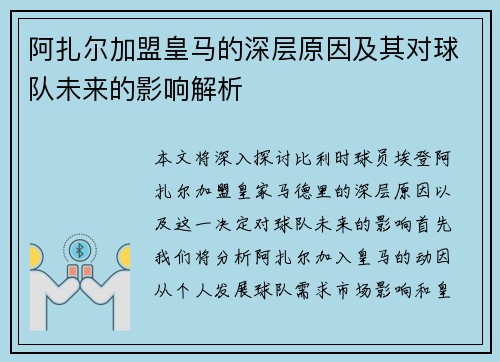 阿扎尔加盟皇马的深层原因及其对球队未来的影响解析

本文将深入探讨比利时球员埃登阿扎尔加盟皇家马德里的深层原因以及这一决定对球队未来的影响首先我们将分析阿扎尔加入皇马的动因从个人发展球队需求市场影响和皇